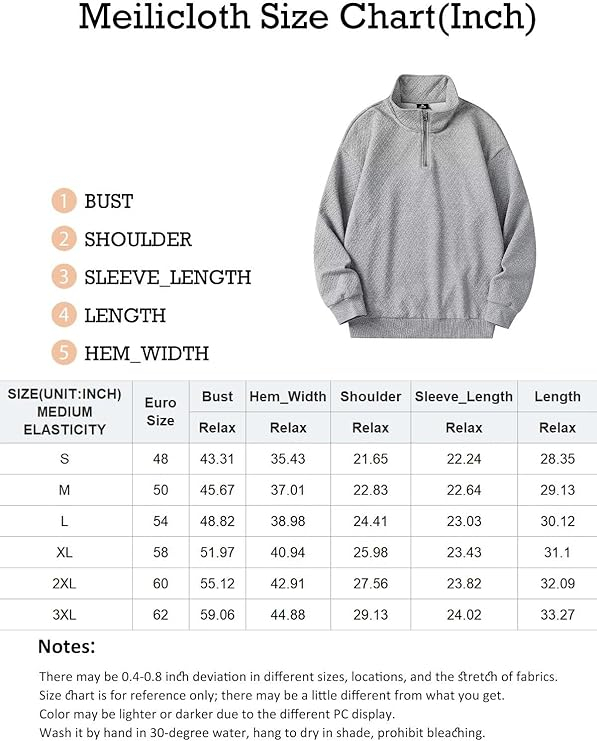 Meilicloth Size Chart(Inch)

1 BUST
2 SHOULDER
3 SLEEVE_LENGTH
4 LENGTH
5 HEM_WIDTH

| SIZE(UNIT:INCH) MEDIUM ELASTICITY | Euro Size | Bust | Hem_Width | Shoulder | Sleeve_Length | Length |
|---|---|---|---|---|---|---|
| | | Relax | Relax | Relax | Relax | Relax |
| S | 48 | 43.31 | 35.43 | 21.65 | 22.24 | 28.35 |
| M | 50 | 45.67 | 37.01 | 22.83 | 22.64 | 29.13 |
| L | 54 | 48.82 | 38.98 | 24.41 | 23.03 | 30.12 |
| XL | 58 | 51.97 | 40.94 | 25.98 | 23.43 | 31.1 |
| 2XL | 60 | 55.12 | 42.91 | 27.56 | 23.82 | 32.09 |
| 3XL | 62 | 59.06 | 44.88 | 29.13 | 24.02 | 33.27 |

Notes:

There may be 0.4-0.8 inch deviation in different sizes, locations, and the stretch of fabrics.
Size chart is for reference only; there may be a little different from what you get.
Color may be lighter or darker due to the different PC display.
Wash it by hand in 30-degree water, hang to dry in shade, prohibit bleaching.